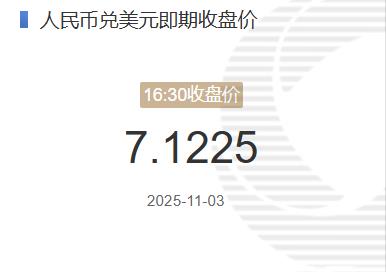 人民币兑美元即期收盘价

16:30收盘价

7.1225

2025-11-03